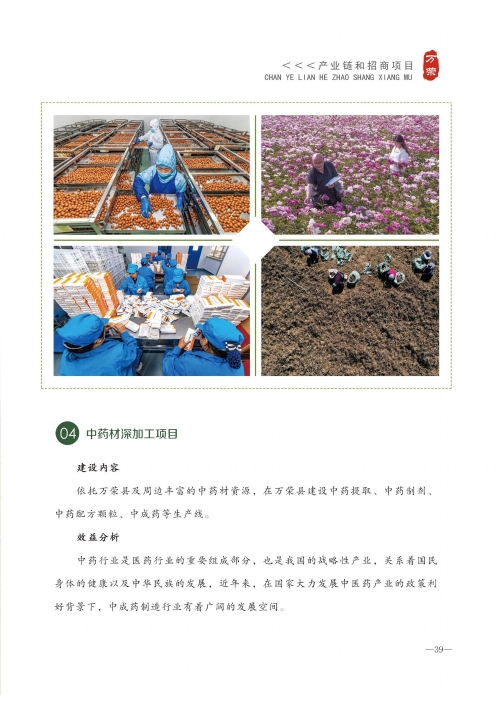 <<<产业链和招商项目
CHAN YE LIAN HE ZHAO SHANG XIANG MU
万荣

04 中药材深加工项目

建设内容

依托万荣县及周边丰富的中药材资源，在万荣县建设中药提取、中药制剂、中药配方颗粒、中成药等生产线。

效益分析

中药行业是医药行业的重要组成部分，也是我国的战略性产业，关系着国民身体的健康以及中华民族的发展，近年来，在国家大力发展中医药产业的政策利好背景下，中成药制造行业有着广阔的发展空间。

—39—